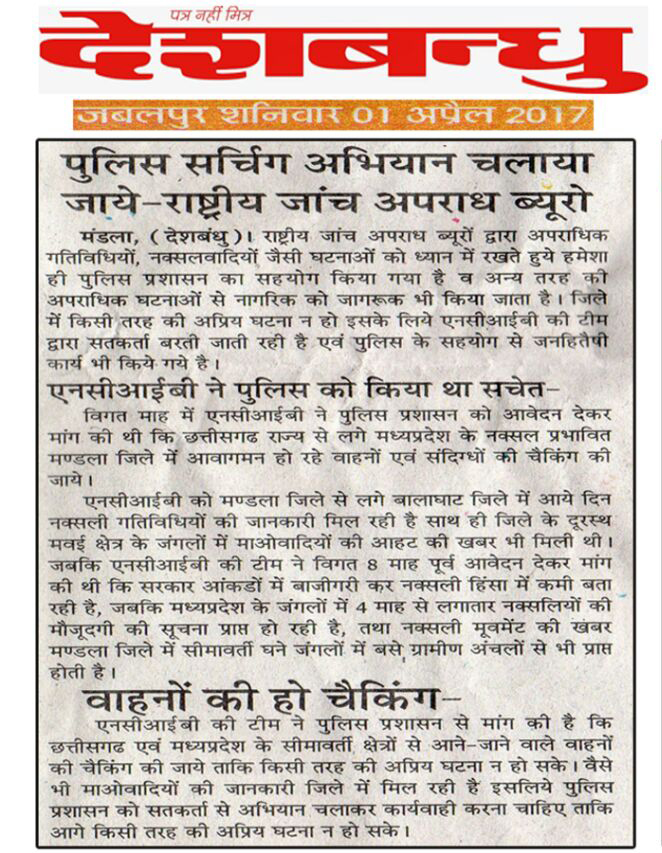 पत्र नहीं मित्र
देशबन्धु
जबलपुर शनिवार 01 अप्रैल 2017

पुलिस सर्चिंग अभियान चलाया जाये-राष्ट्रीय जांच अपराध ब्यूरो

मंडला, (देशबंधु)। राष्ट्रीय जांच अपराध ब्यूरों द्वारा अपराधिक गतिविधियों, नक्सलवादियों जैसी घटनाओं को ध्यान में रखते हुये हमेशा ही पुलिस प्रशासन का सहयोग किया गया है व अन्य तरह की अपराधिक घटनाओं से नागरिक को जागरूक भी किया जाता है। जिले में किसी तरह की अप्रिय घटना न हो इसके लिये एनसीआईबी की टीम द्वारा सतकर्ता बरती जाती रही है एवं पुलिस के सहयोग से जनहितैषी कार्य भी किये गये है।

एनसीआईबी ने पुलिस को किया था सचेत-

विगत माह में एनसीआईबी ने पुलिस प्रशासन को आवेदन देकर मांग की थी कि छत्तीसगढ राज्य से लगे मध्यप्रदेश के नक्सल प्रभावित मण्डला जिले में आवागमन हो रहे वाहनों एवं संदिग्धों की चैकिंग की जाये।

एनसीआईबी को मण्डला जिले से लगे बालाघाट जिले में आये दिन नक्सली गतिविधियों की जानकारी मिल रही है साथ ही जिले के दूरस्थ मवई क्षेत्र के जंगलों में माओवादियों की आहट की खबर भी मिली थी। जबकि एनसीआईबी की टीम ने विगत 8 माह पूर्व आवेदन देकर मांग की थी कि सरकार आंकडों में बाजीगरी कर नक्सली हिंसा में कमी बता रही है, जबकि मध्यप्रदेश के जंगलों में 4 माह से लगातार नक्सलियों की मौजूदगी की सूचना प्राप्त हो रही है, तथा नक्सली मूवमेंट की खबर मण्डला जिले में सीमावर्ती घने जंगलों में बसे ग्रामीण अंचलों से भी प्राप्त होती है।

वाहनों की हो चैकिंग-

एनसीआईबी की टीम ने पुलिस प्रशासन से मांग की है कि छत्तीसगढ एवं मध्यप्रदेश के सीमावर्ती क्षेत्रों से आने-जाने वाले वाहनों की चैकिंग की जाये ताकि किसी तरह की अप्रिय घटना न हो सके। वैसे भी माओवादियों की जानकारी जिले में मिल रही है इसलिये पुलिस प्रशासन को सतकर्ता से अभियान चलाकर कार्यवाही करना चाहिए ताकि आगे किसी तरह की अप्रिय घटना न हो सके।